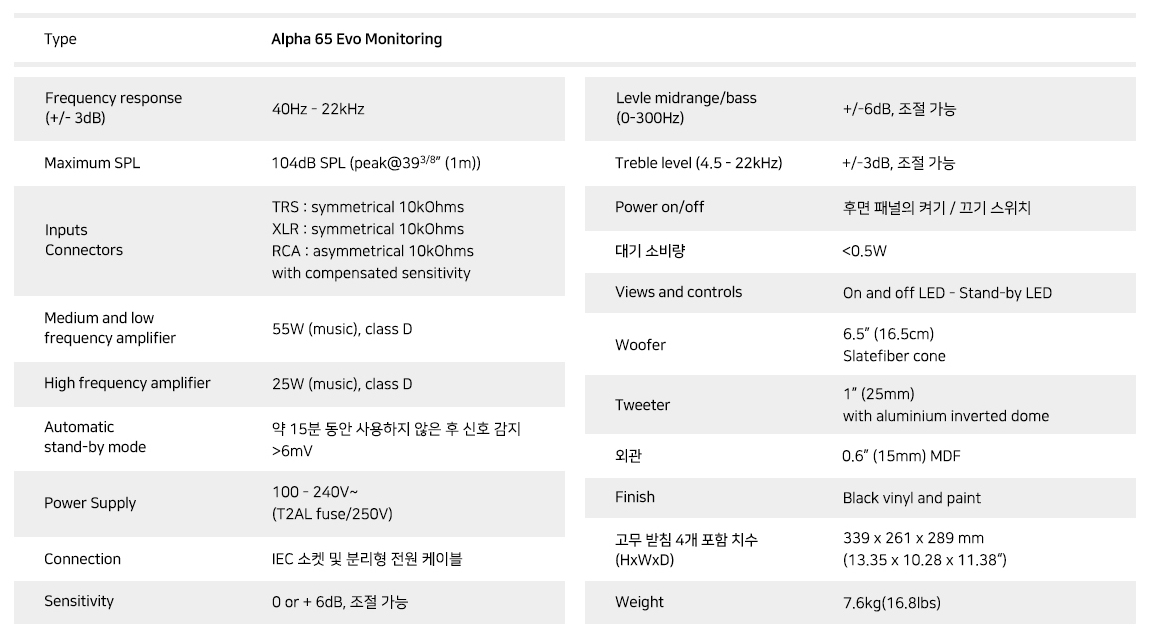 | Type | Alpha 65 Evo Monitoring |
|---|---|

| | |
|---|---|
| Frequency response (+/- 3dB) | 40Hz - 22kHz |
| Maximum SPL | 104dB SPL (peak@39$^{3/8}$" (1m)) |
| Inputs Connectors | TRS : symmetrical 10kOhms XLR : symmetrical 10kOhms RCA : asymmetrical 10kOhms with compensated sensitivity |
| Medium and low frequency amplifier | 55W (music), class D |
| High frequency amplifier | 25W (music), class D |
| Automatic stand-by mode | 약 15분 동안 사용하지 않은 후 신호 감지 >6mV |
| Power Supply | 100 - 240V~ (T2AL fuse/250V) |
| Connection | IEC 소켓 및 분리형 전원 케이블 |
| Sensitivity | 0 or + 6dB, 조절 가능 |

| | |
|---|---|
| Levle midrange/bass (0-300Hz) | +/-6dB, 조절 가능 |
| Treble level (4.5 - 22kHz) | +/-3dB, 조절 가능 |
| Power on/off | 후면 패널의 켜기 / 끄기 스위치 |
| 대기 소비량 | <0.5W |
| Views and controls | On and off LED - Stand-by LED |
| Woofer | 6.5" (16.5cm) Slatefiber cone |
| Tweeter | 1" (25mm) with aluminium inverted dome |
| 외관 | 0.6" (15mm) MDF |
| Finish | Black vinyl and paint |
| 고무 받침 4개 포함 치수 (HxWxD) | 339 x 261 x 289 mm (13.35 x 10.28 x 11.38") |
| Weight | 7.6kg(16.8lbs) |